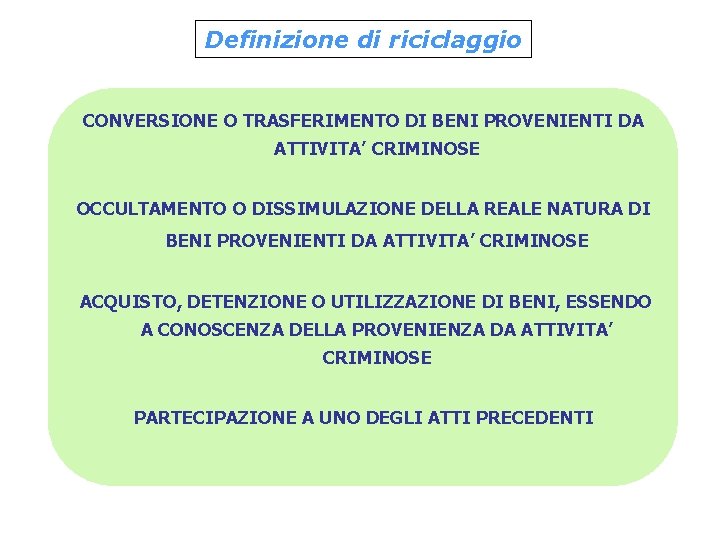 Definizione di riciclaggio

CONVERSIONE O TRASFERIMENTO DI BENI PROVENIENTI DA ATTIVITA' CRIMINOSE

OCCULTAMENTO O DISSIMULAZIONE DELLA REALE NATURA DI BENI PROVENIENTI DA ATTIVITA' CRIMINOSE

ACQUISTO, DETENZIONE O UTILIZZAZIONE DI BENI, ESSENDO A CONOSCENZA DELLA PROVENIENZA DA ATTIVITA' CRIMINOSE

PARTECIPAZIONE A UNO DEGLI ATTI PRECEDENTI